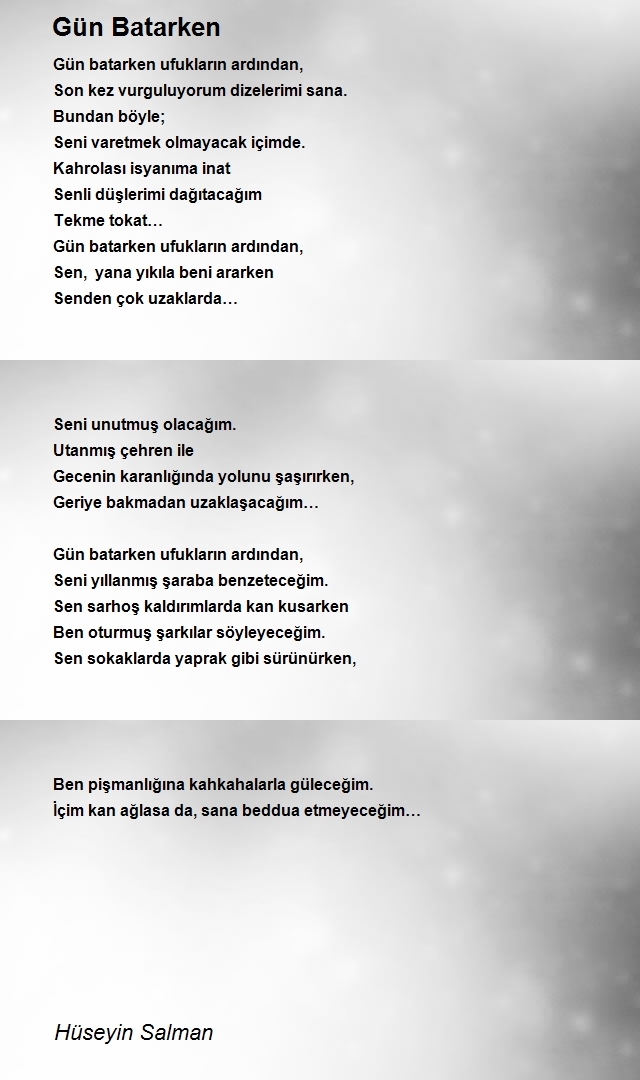 Gün Batarken

Gün batarken ufukların ardından,
Son kez vurguluyorum dizelerimi sana.
Bundan böyle;
Seni varetmek olmayacak içimde.
Kahrolası isyanıma inat
Senli düşlerimi dağıtacağım
Tekme tokat…
Gün batarken ufukların ardından,
Sen, yana yıkıla beni ararken
Senden çok uzaklarda…

Seni unutmuş olacağım.
Utanmış çehren ile
Gecenin karanlığında yolunu şaşırırken,
Geriye bakmadan uzaklaşacağım…

Gün batarken ufukların ardından,
Seni yıllanmış şaraba benzeteceğim.
Sen sarhoş kaldırımlarda kan kusarken
Ben oturmuş şarkılar söyleyeceğim.
Sen sokaklarda yaprak gibi sürünürken,

Ben pişmanlığına kahkahalarla güleceğim.
İçim kan ağlasa da, sana beddua etmeyeceğim…

Hüseyin Salman